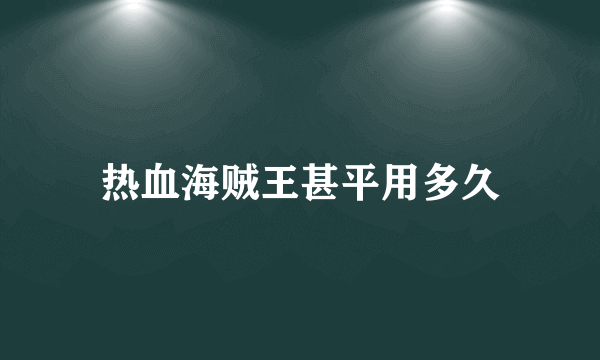 热血海贼王甚平用多久